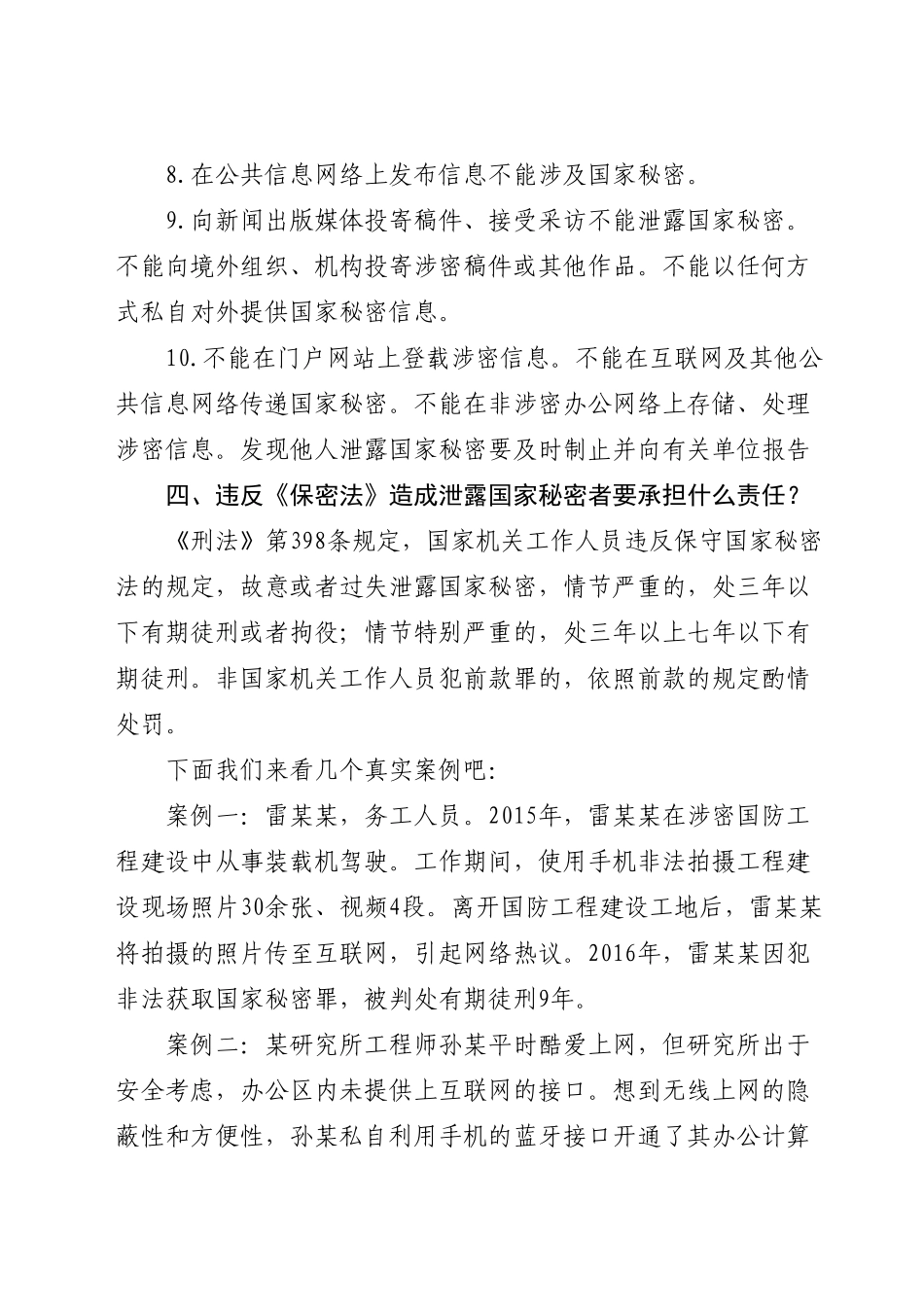 8.在公共信息网络上发布信息不能涉及国家秘密。

9.向新闻出版媒体投寄稿件、接受采访不能泄露国家秘密。不能向境外组织、机构投寄涉密稿件或其他作品。不能以任何方式私自对外提供国家秘密信息。

10.不能在门户网站上登载涉密信息。不能在互联网及其他公共信息网络传递国家秘密。不能在非涉密办公网络上存储、处理涉密信息。发现他人泄露国家秘密要及时制止并向有关单位报告

四、违反《保密法》造成泄露国家秘密者要承担什么责任？

《刑法》第398条规定，国家机关工作人员违反保守国家秘密法的规定，故意或者过失泄露国家秘密，情节严重的，处三年以下有期徒刑或者拘役；情节特别严重的，处三年以上七年以下有期徒刑。非国家机关工作人员犯前款罪的，依照前款的规定酌情处罚。

下面我们来看几个真实案例吧：

案例一：雷某某，务工人员。2015年，雷某某在涉密国防工程建设中从事装载机驾驶。工作期间，使用手机非法拍摄工程建设现场照片30余张、视频4段。离开国防工程建设工地后，雷某某将拍摄的照片传至互联网，引起网络热议。2016年，雷某某因犯非法获取国家秘密罪，被判处有期徒刑9年。

案例二：某研究所工程师孙某平时酷爱上网，但研究所出于安全考虑，办公区内未提供上互联网的接口。想到无线上网的隐蔽性和方便性，孙某私自利用手机的蓝牙接口开通了其办公计算